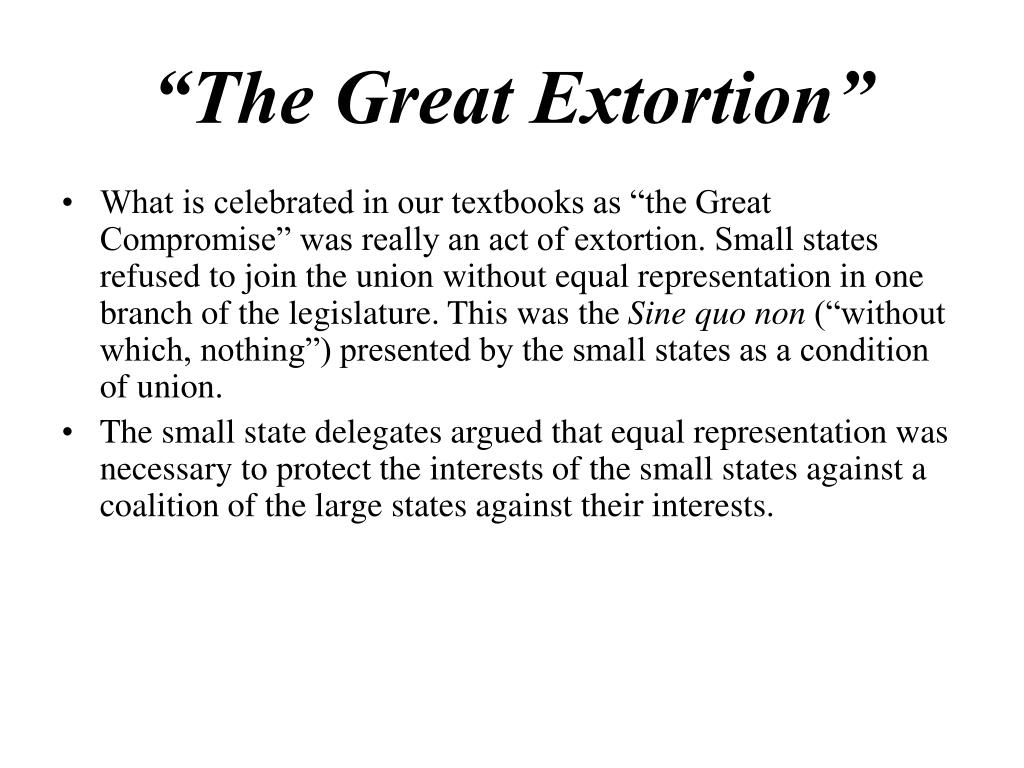 “The Great Extortion”

• What is celebrated in our textbooks as “the Great Compromise” was really an act of extortion. Small states refused to join the union without equal representation in one branch of the legislature. This was the Sine quo non (“without which, nothing”) presented by the small states as a condition of union.
• The small state delegates argued that equal representation was necessary to protect the interests of the small states against a coalition of the large states against their interests.